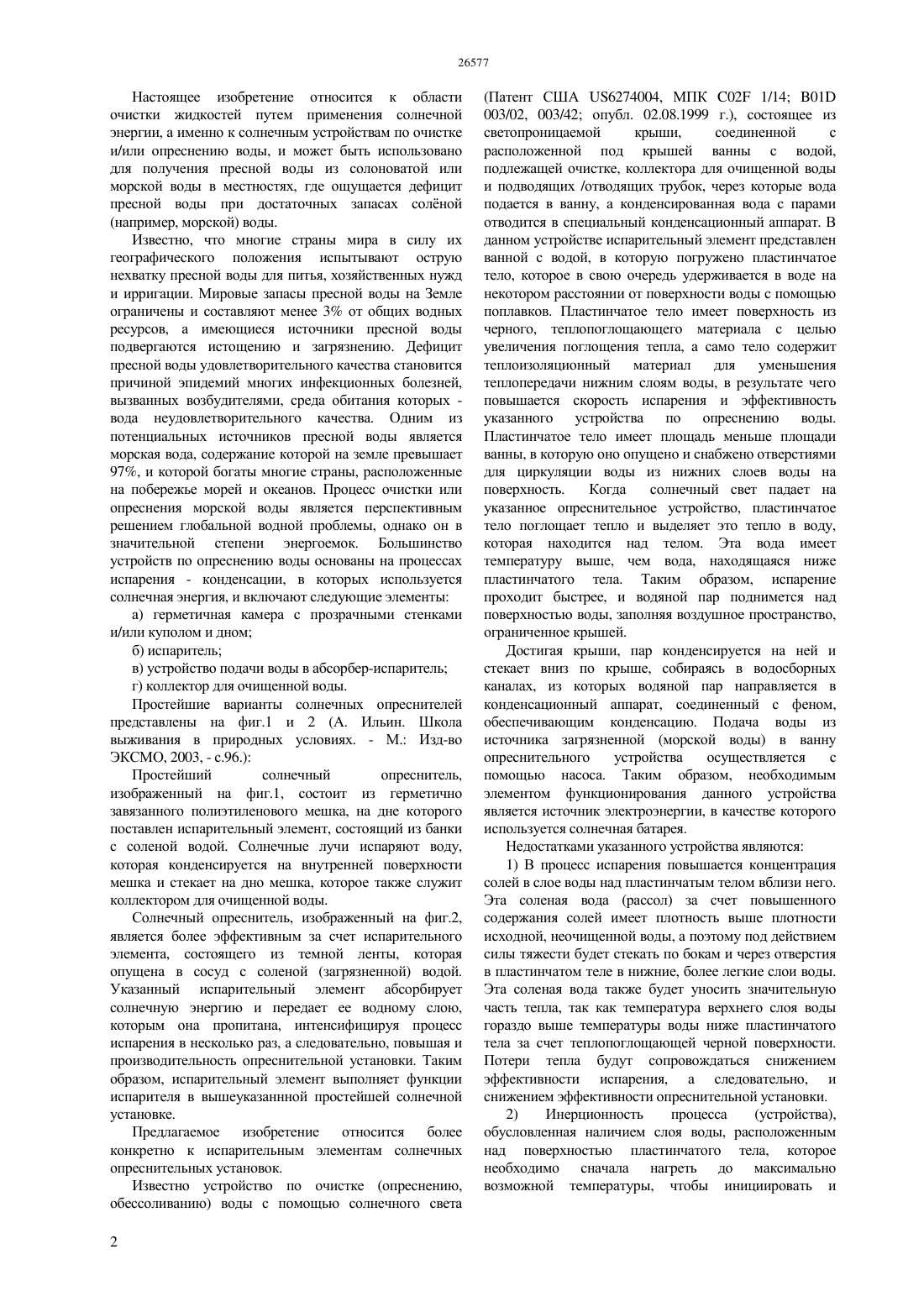 26577

Настоящее изобретение относится к области очистки жидкостей путем применения солнечной энергии, а именно к солнечным устройствам по очистке и/или опреснению воды, и может быть использовано для получения пресной воды из солоноватой или морской воды в местностях, где ощущается дефицит пресной воды при достаточных запасах солёной (например, морской) воды.

Известно, что многие страны мира в силу их географического положения испытывают острую нехватку пресной воды для питья, хозяйственных нужд и ирригации. Мировые запасы пресной воды на Земле ограничены и составляют менее 3% от общих водных ресурсов, а имеющиеся источники пресной воды подвергаются истощению и загрязнению. Дефицит пресной воды удовлетворительного качества становится причиной эпидемий многих инфекционных болезней, вызванных возбудителями, среда обитания которых - вода неудовлетворительного качества. Одним из потенциальных источников пресной воды является морская вода, содержание которой на земле превышает 97%, и которой богаты многие страны, расположенные на побережье морей и океанов. Процесс очистки или опреснения морской воды является перспективным решением глобальной водной проблемы, однако он в значительной степени энергоемок. Большинство устройств по опреснению воды основаны на процессах испарения - конденсации, в которых используется солнечная энергия, и включают следующие элементы:

а) герметичная камера с прозрачными стенками и/или куполом и дном;

б) испаритель;

в) устройство подачи воды в абсорбер-испаритель;

г) коллектор для очищенной воды.

Простейшие варианты солнечных опреснителей представлены на фиг.1 и 2 (А. Ильин. Школа выживания в природных условиях. - М.: Изд-во ЭКСМО, 2003, - с.96.):

Простейший солнечный опреснитель, изображенный на фиг.1, состоит из герметично завязанного полиэтиленового мешка, на дне которого поставлен испарительный элемент, состоящий из банки с соленой водой. Солнечные лучи испаряют воду, которая конденсируется на внутренней поверхности мешка и стекает на дно мешка, которое также служит коллектором для очищенной воды.

Солнечный опреснитель, изображенный на фиг.2, является более эффективным за счет испарительного элемента, состоящего из темной ленты, которая опущена в сосуд с соленой (загрязненной) водой. Указанный испарительный элемент абсорбирует солнечную энергию и передает ее водному слою, которым она пропитана, интенсифицируя процесс испарения в несколько раз, а следовательно, повышая и производительность опреснительной установки. Таким образом, испарительный элемент выполняет функции испарителя в вышеуказанной простейшей солнечной установке.

Предлагаемое изобретение относится более конкретно к испарительным элементам солнечных опреснительных установок.

Известно устройство по очистке (опреснению, обессоливанию) воды с помощью солнечного света (Патент США US6274004, МПК C02F 1/14; B01D 003/02, 003/42; опубл. 02.08.1999 г.), состоящее из светопроницаемой крыши, соединенной с расположенной под крышей ванны с водой, подлежащей очистке, коллектора для очищенной воды и подводящих /отводящих трубок, через которые вода подается в ванну, а конденсированная вода с парами отводится в специальный конденсационный аппарат. В данном устройстве испарительный элемент представлен ванной с водой, в которую погружено пластинчатое тело, которое в свою очередь удерживается в воде на некотором расстоянии от поверхности воды с помощью поплавков. Пластинчатое тело имеет поверхность из черного, теплопоглощающего материала с целью увеличения поглощения тепла, а само тело содержит теплоизоляционный материал для уменьшения теплопередачи нижним слоям воды, в результате чего повышается скорость испарения и эффективность указанного устройства по опреснению воды. Пластинчатое тело имеет площадь меньше площади ванны, в которую оно опущено и снабжено отверстиями для циркуляции воды из нижних слоев воды на поверхность. Когда солнечный свет падает на указанное опреснительное устройство, пластинчатое тело поглощает тепло и выделяет это тепло в воду, которая находится над телом. Эта вода имеет температуру выше, чем вода, находящаяся ниже пластинчатого тела. Таким образом, испарение проходит быстрее, и водяной пар поднимется над поверхностью воды, заполняя воздушное пространство, ограниченное крышей.

Достигая крыши, пар конденсируется на ней и стекает вниз по крыше, собираясь в водосборных каналах, из которых водяной пар направляется в конденсационный аппарат, соединенный с феном, обеспечивающим конденсацию. Подача воды из источника загрязненной (морской воды) в ванну опреснительного устройства осуществляется с помощью насоса. Таким образом, необходимым элементом функционирования данного устройства является источник электроэнергии, в качестве которого используется солнечная батарея.

Недостатками указанного устройства являются:

1) В процесс испарения повышается концентрация солей в слое воды над пластинчатым телом вблизи него. Эта соленая вода (рассол) за счет повышенного содержания солей имеет плотность выше плотности исходной, неочищенной воды, а поэтому под действием силы тяжести будет стекать по бокам и через отверстия в пластинчатом теле в нижние, более легкие слои воды. Эта соленая вода также будет уносить значительную часть тепла, так как температура верхнего слоя воды гораздо выше температуры воды ниже пластинчатого тела за счет теплопоглощающей черной поверхности. Потери тепла будут сопровождаться снижением эффективности испарения, а следовательно, и снижением эффективности опреснительной установки.

2) Инерционность процесса (устройства), обусловленная наличием слоя воды, расположенным над поверхностью пластинчатого тела, которое необходимо сначала нагреть до максимально возможной температуры, чтобы инициировать и

2